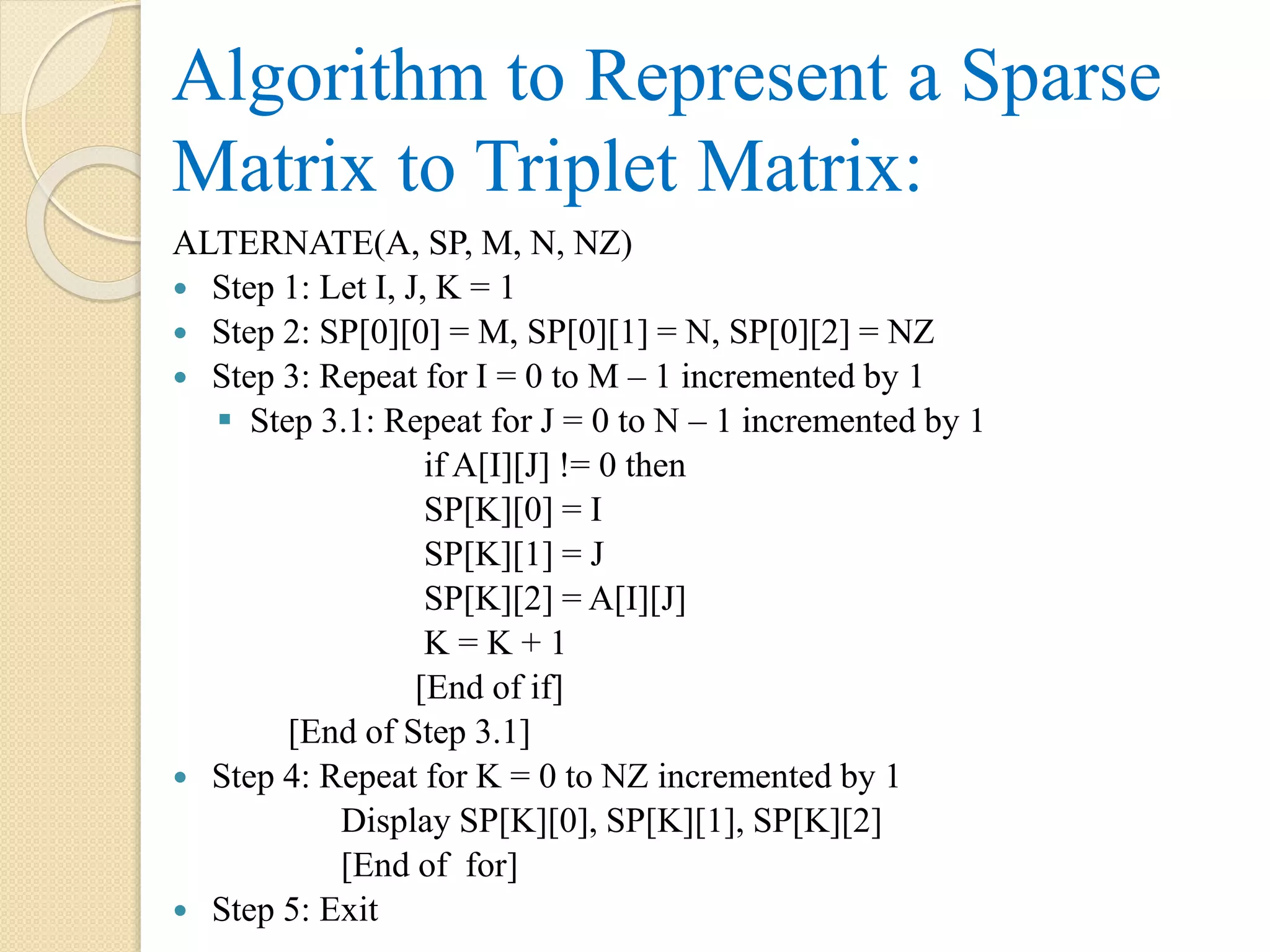 Algorithm to Represent a Sparse Matrix to Triplet Matrix:

ALTERNATE(A, SP, M, N, NZ)

- Step 1: Let I, J, K = 1
- Step 2: SP[0][0] = M, SP[0][1] = N, SP[0][2] = NZ
- Step 3: Repeat for I = 0 to M – 1 incremented by 1
  - Step 3.1: Repeat for J = 0 to N – 1 incremented by 1

if A[I][J] != 0 then
SP[K][0] = I
SP[K][1] = J
SP[K][2] = A[I][J]
K = K + 1
[End of if]
[End of Step 3.1]

- Step 4: Repeat for K = 0 to NZ incremented by 1

Display SP[K][0], SP[K][1], SP[K][2]
[End of for]

- Step 5: Exit